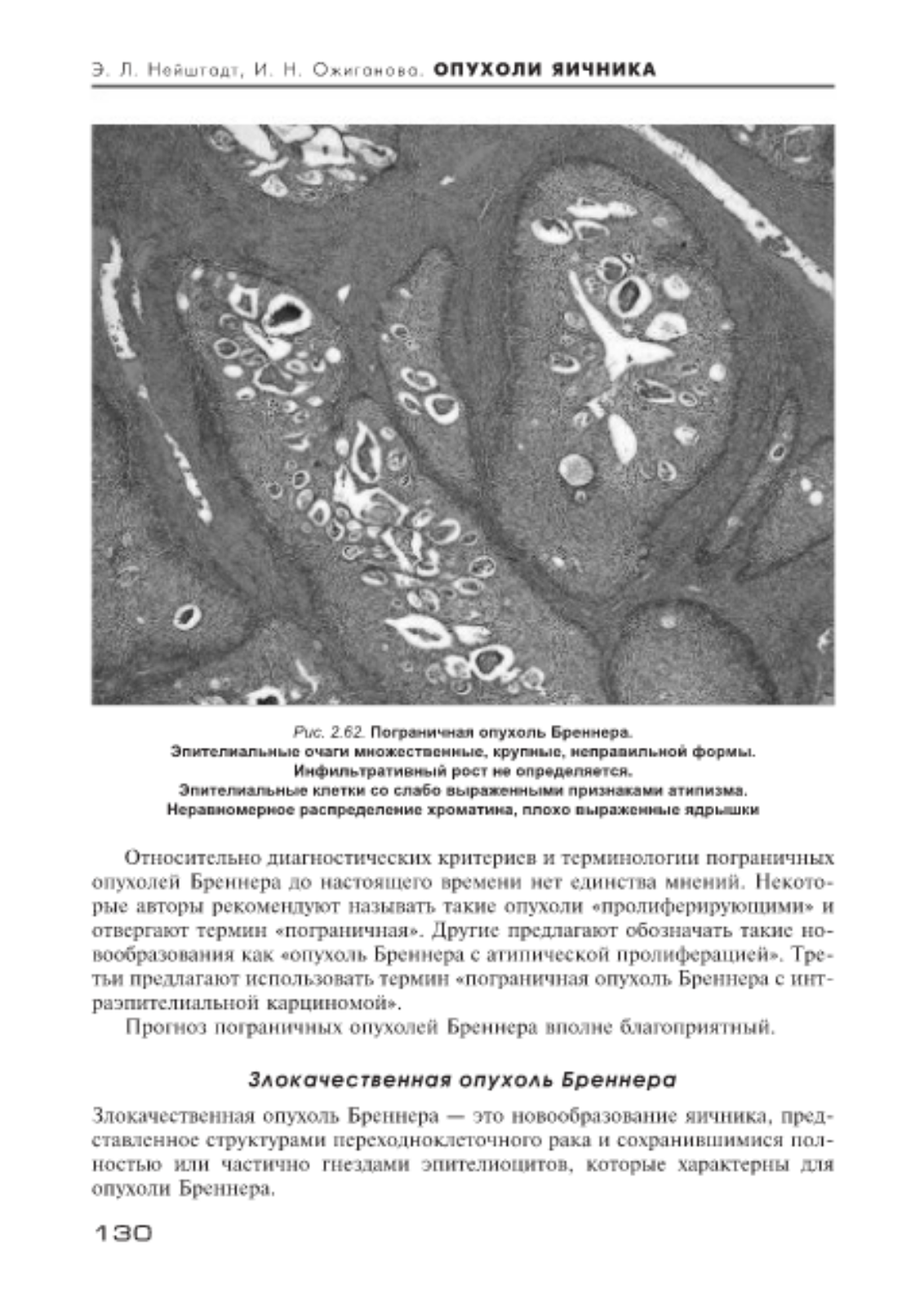 Э. Л. Нейштадт, И. Н. Ожиганова. ОПУХОЛИ ЯИЧНИКА

Рис. 2.62. Пограничная опухоль Бреннера. Эпителиальные очаги множественные, крупные, неправильной формы. Инфильтративный рост не определяется. Эпителиальные клетки со слабо выраженными признаками атипизма. Неравномерное распределение хроматина, плохо выраженные ядрышки

Относительно диагностических критериев и терминологии пограничных опухолей Бреннера до настоящего времени нет единства мнений. Некоторые авторы рекомендуют называть такие опухоли «пролиферирующими» и отвергают термин «пограничная». Другие предлагают обозначать такие новообразования как «опухоль Бреннера с атипической пролиферацией». Третьи предлагают использовать термин «пограничная опухоль Бреннера с интраэпителиальной карциномой».

Прогноз пограничных опухолей Бреннера вполне благоприятный.

Злокачественная опухоль Бреннера

Злокачественная опухоль Бреннера — это новообразование яичника, представленное структурами переходноклеточного рака и сохранившимися полностью или частично гнездами эпителиоцитов, которые характерны для опухоли Бреннера.

130